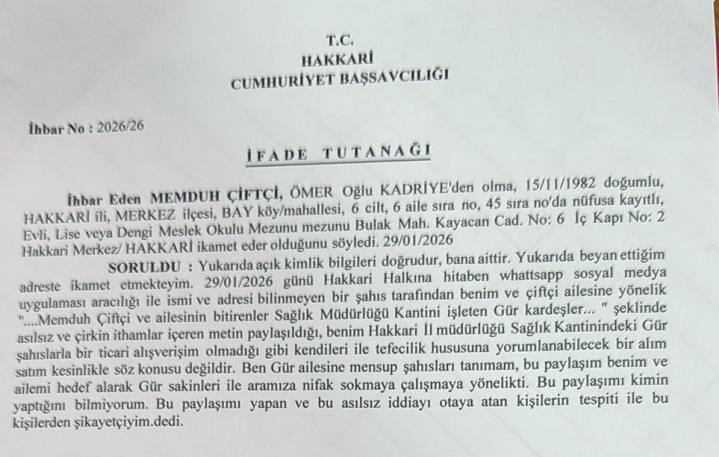 T.C.
HAKKARİ
CUMHURİYET BAŞSAVCILIĞI

İhbar No : 2026/26

İFADE TUTANAĞI

İhbar Eden MEMDUH ÇİFTÇİ, ÖMER Oğlu KADRİYE'den olma, 15/11/1982 doğumlu, HAKKARİ ili, MERKEZ ilçesi, BAY köy/mahallesi, 6 cilt, 6 aile sıra no, 45 sıra no'da nüfusa kayıtlı, Evli, Lise veya Dengi Meslek Okulu Mezunu mezunu Bulak Mah. Kayacan Cad. No: 6 İç Kapı No: 2 Hakkari Merkez/ HAKKARİ ikamet eder olduğunu söyledi. 29/01/2026

SORULDU : Yukarıda açık kimlik bilgileri doğrudur, bana aittir. Yukarıda beyan ettiğim adreste ikamet etmekteyim. 29/01/2026 günü Hakkari Halkına hitaben whattsapp sosyal medya uygulaması aracılığı ile ismi ve adresi bilinmeyen bir şahıs tarafından benim ve çiftçi ailesine yönelik "....Memduh Çiftçi ve ailesinin bitirenler Sağlık Müdürlüğü Kantini işleten Gür kardeşler... " şeklinde asılsız ve çirkin ithamlar içeren metin paylaşıldığı, benim Hakkari İl müdürlüğü Sağlık Kantinindeki Gür şahıslarla bir ticari alışverişim olmadığı gibi kendileri ile tefecilik hususuna yorumlanabilecek bir alım satım kesinlikle söz konusu değildir. Ben Gür ailesine mensup şahısları tanımam, bu paylaşım benim ve ailemi hedef alarak Gür sakinleri ile aramıza nifak sokmaya çalışmaya yönelikti. Bu paylaşımı kimin yaptığını bilmiyorum. Bu paylaşımı yapan ve bu asılsız iddiayı otaya atan kişilerin tespiti ile bu kişilerden şikayetçiyim.dedi.